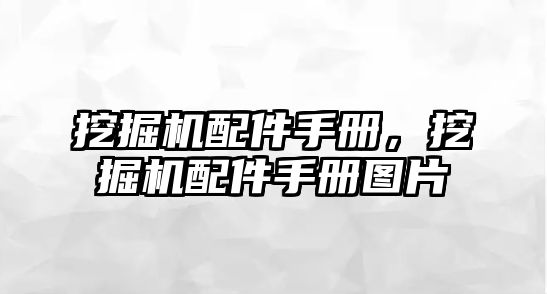 挖掘机配件手册，挖掘机配件手册图片